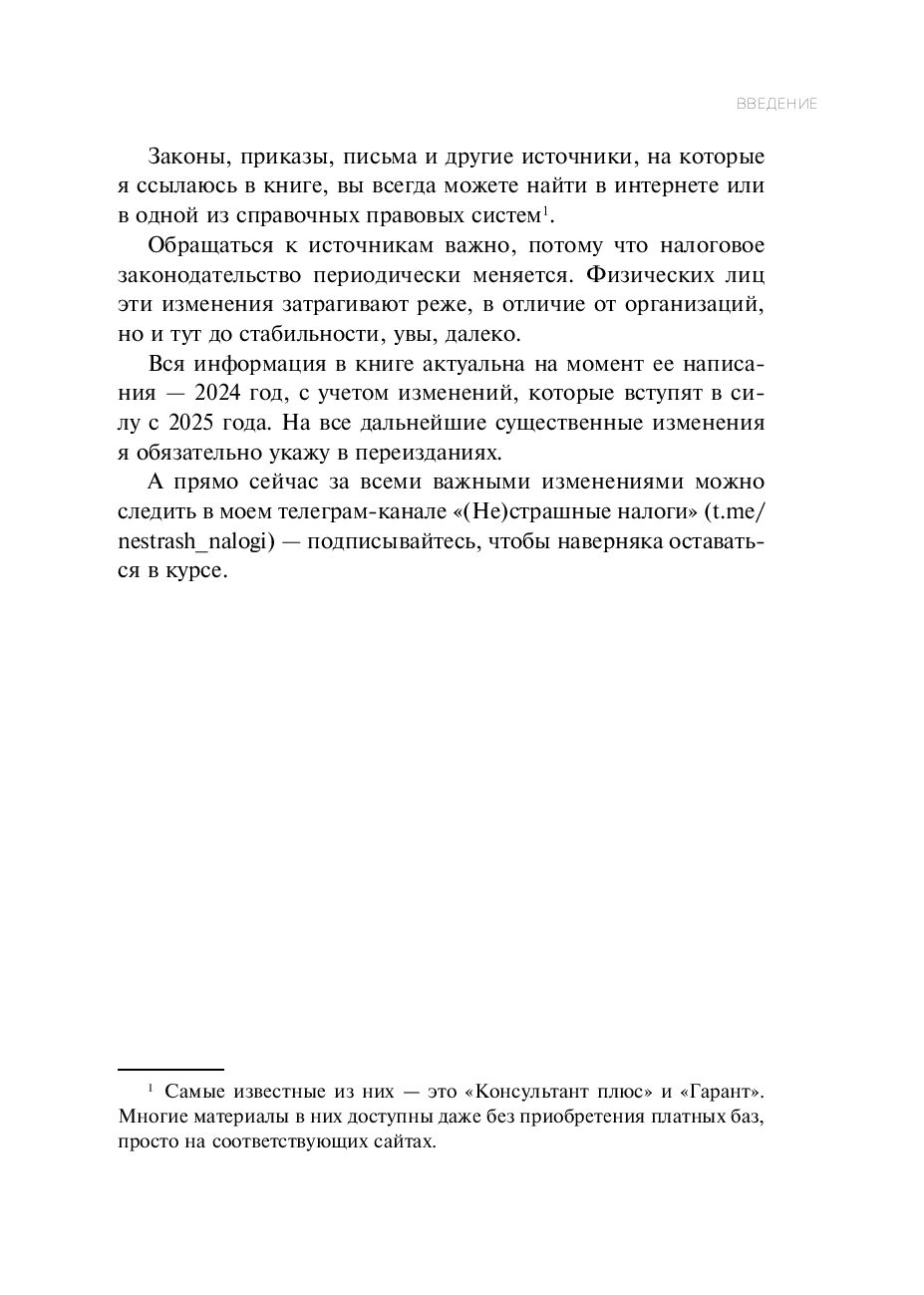 ВВЕДЕНИЕ

Законы, приказы, письма и другие источники, на которые я ссылаюсь в книге, вы всегда можете найти в интернете или в одной из справочных правовых систем$^1$.

Обращаться к источникам важно, потому что налоговое законодательство периодически меняется. Физических лиц эти изменения затрагивают реже, в отличие от организаций, но и тут до стабильности, увы, далеко.

Вся информация в книге актуальна на момент ее написания — 2024 год, с учетом изменений, которые вступят в силу с 2025 года. На все дальнейшие существенные изменения я обязательно укажу в переизданиях.

А прямо сейчас за всеми важными изменениями можно следить в моем телеграм-канале «(Не)страшные налоги» (t.me/nestrash_nalogi) — подписывайтесь, чтобы наверняка оставаться в курсе.

$^1$ Самые известные из них — это «Консультант плюс» и «Гарант». Многие материалы в них доступны даже без приобретения платных баз, просто на соответствующих сайтах.